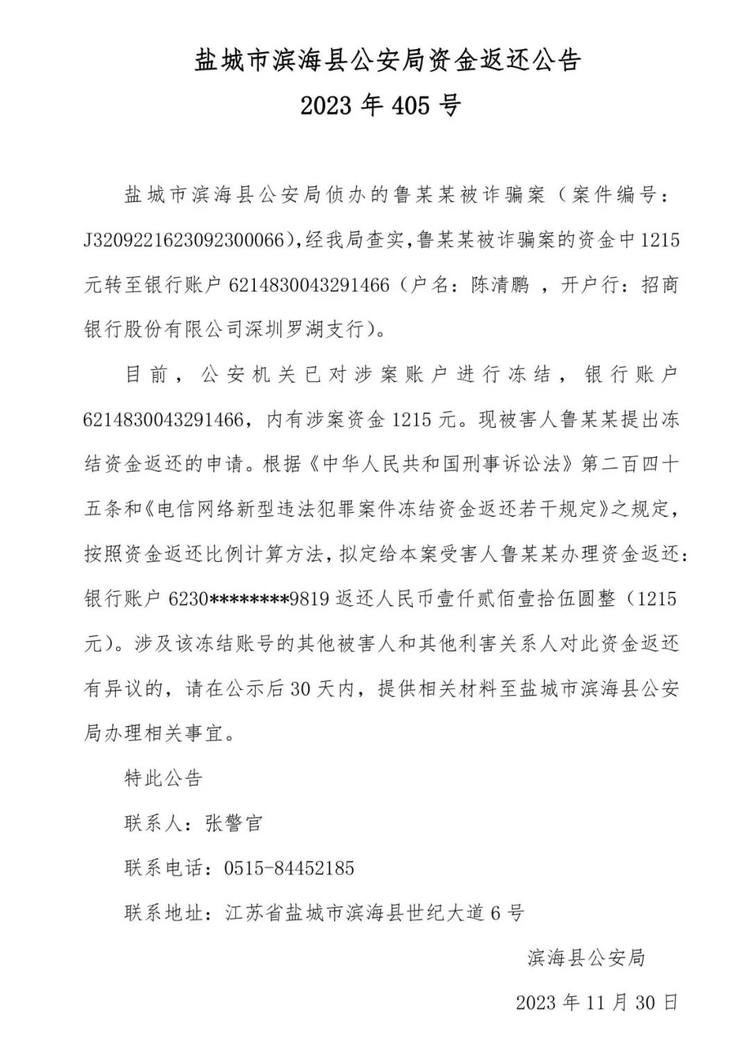 盐城市滨海县公安局资金返还公告
2023 年 405 号

盐城市滨海县公安局侦办的鲁某某被诈骗案（案件编号：J3209221623092300066），经我局查实，鲁某某被诈骗案的资金中 1215 元转至银行账户 6214830043291466（户名：陈清鹏 ，开户行：招商银行股份有限公司深圳罗湖支行）。

目前，公安机关已对涉案账户进行冻结，银行账户 6214830043291466，内有涉案资金 1215 元。现被害人鲁某某提出冻结资金返还的申请。根据《中华人民共和国刑事诉讼法》第二百四十五条和《电信网络新型违法犯罪案件冻结资金返还若干规定》之规定，按照资金返还比例计算方法，拟定给本案受害人鲁某某办理资金返还：银行账户 6230********9819 返还人民币壹仟贰佰壹拾伍圆整（1215 元）。涉及该冻结账号的其他被害人和其他利害关系人对此资金返还有异议的，请在公示后 30 天内，提供相关材料至盐城市滨海县公安局办理相关事宜。

特此公告

联系人：张警官

联系电话：0515-84452185

联系地址：江苏省盐城市滨海县世纪大道 6 号

滨海县公安局

2023 年 11 月 30 日